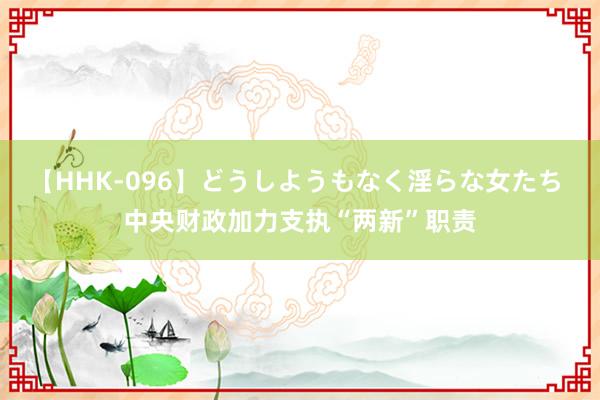 【HHK-096】どうしようもなく淫らな女たち
中央财政加力支执“两新”职责